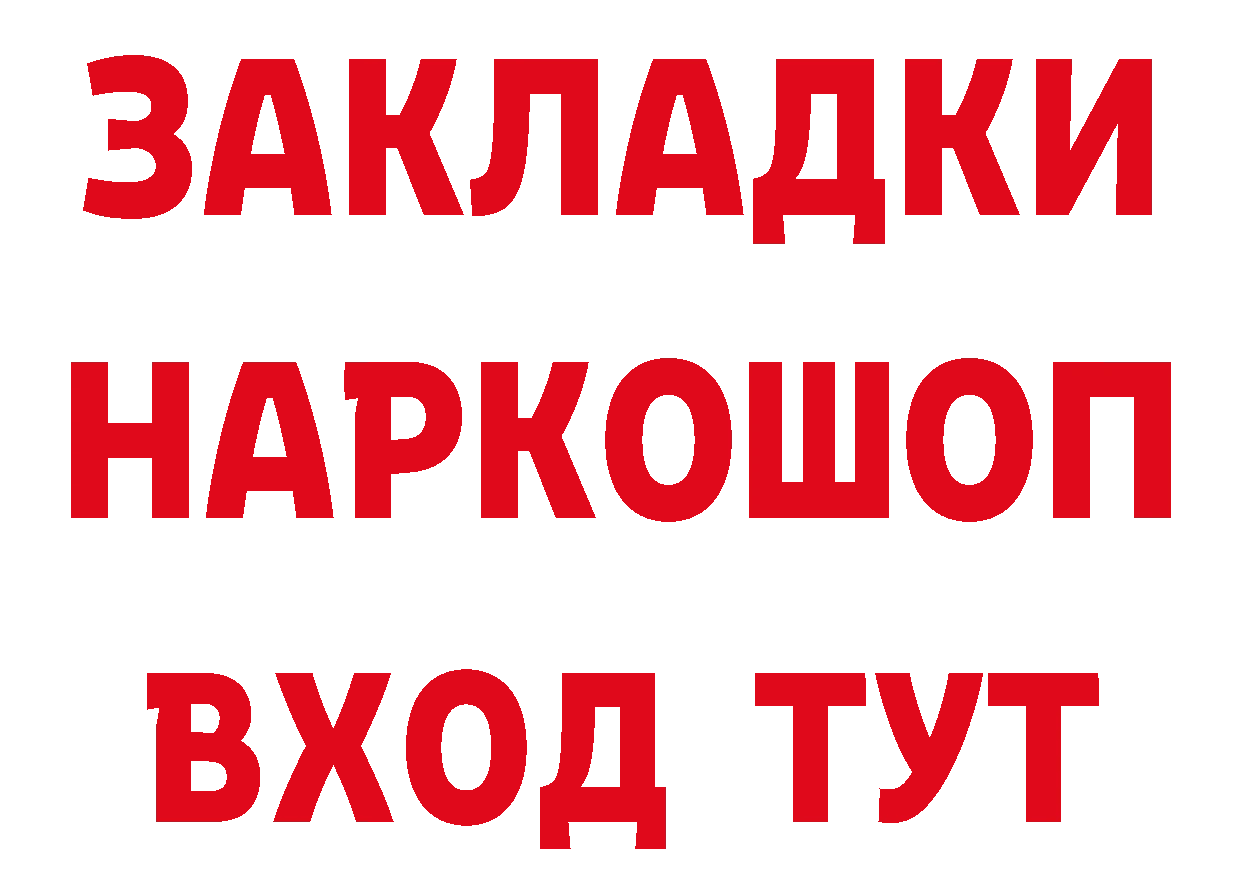 ЗАКЛАДКИ НАРКОШОП ВХОД ТУТ